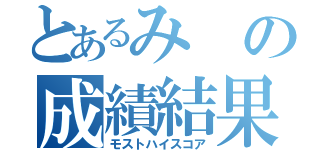 とあるみの成績結果
モストハイスコア